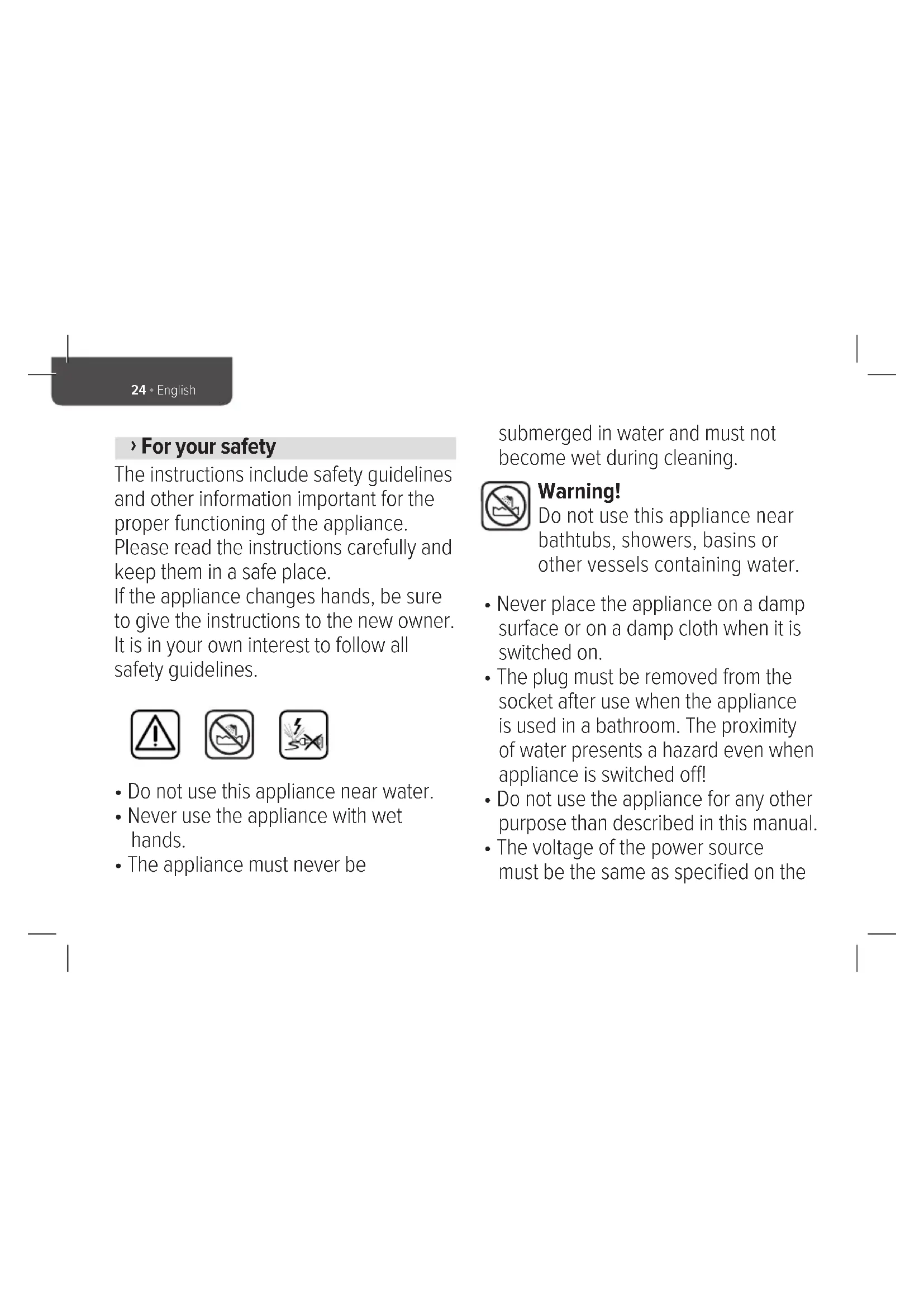 24 • English

› For your safety

The instructions include safety guidelines and other information important for the proper functioning of the appliance. Please read the instructions carefully and keep them in a safe place.
If the appliance changes hands, be sure to give the instructions to the new owner. It is in your own interest to follow all safety guidelines.

• Do not use this appliance near water.
• Never use the appliance with wet hands.
• The appliance must never be submerged in water and must not become wet during cleaning.

Warning!
Do not use this appliance near bathtubs, showers, basins or other vessels containing water.

• Never place the appliance on a damp surface or on a damp cloth when it is switched on.
• The plug must be removed from the socket after use when the appliance is used in a bathroom. The proximity of water presents a hazard even when appliance is switched off!
• Do not use the appliance for any other purpose than described in this manual.
• The voltage of the power source must be the same as specified on the